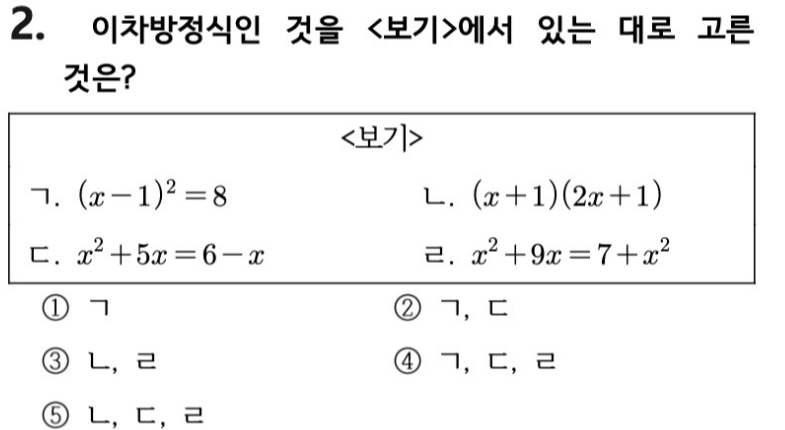 2. 이차방정식인 것을 <보기>에서 있는 대로 고른 것은?

<보기>

ㄱ. $(x-1)^2=8$ ㄴ. $(x+1)(2x+1)$

ㄷ. $x^2+5x=6-x$ ㄹ. $x^2+9x=7+x^2$

① ㄱ ② ㄱ, ㄷ

③ ㄴ, ㄹ ④ ㄱ, ㄷ, ㄹ

⑤ ㄴ, ㄷ, ㄹ